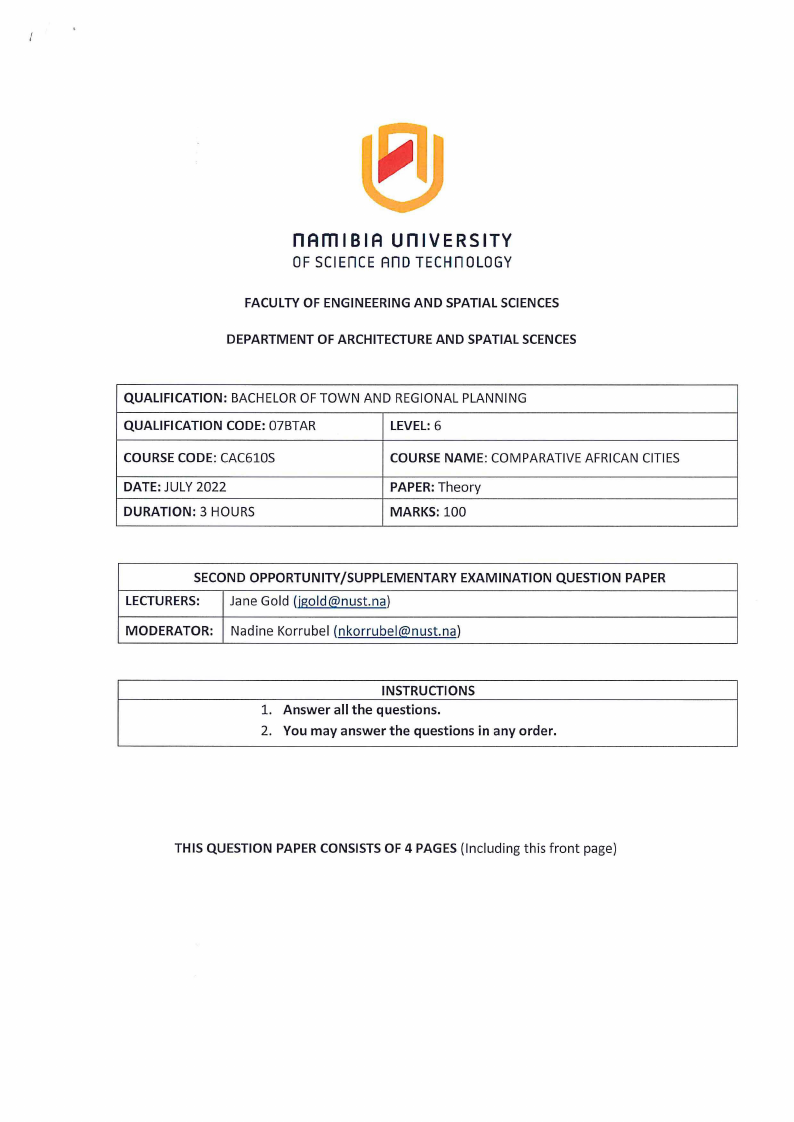 NAMIBIA UNIVERSITY
OF SCIENCE AND TECHNOLOGY

FACULTY OF ENGINEERING AND SPATIAL SCIENCES

DEPARTMENT OF ARCHITECTURE AND SPATIAL SCENCES

| QUALIFICATION: BACHELOR OF TOWN AND REGIONAL PLANNING | |
|---|---|
| QUALIFICATION CODE: 07BTAR | LEVEL: 6 |
| COURSE CODE: CAC610S | COURSE NAME: COMPARATIVE AFRICAN CITIES |
| DATE: JULY 2022 | PAPER: Theory |
| DURATION: 3 HOURS | MARKS: 100 |

| SECOND OPPORTUNITY/SUPPLEMENTARY EXAMINATION QUESTION PAPER | |
|---|---|
| LECTURERS: | Jane Gold (jgold@nust.na) |
| MODERATOR: | Nadine Korrubel (nkorrubel@nust.na) |

| INSTRUCTIONS |
|---|
| 1. Answer all the questions. 2. You may answer the questions in any order. |

THIS QUESTION PAPER CONSISTS OF 4 PAGES (Including this front page)